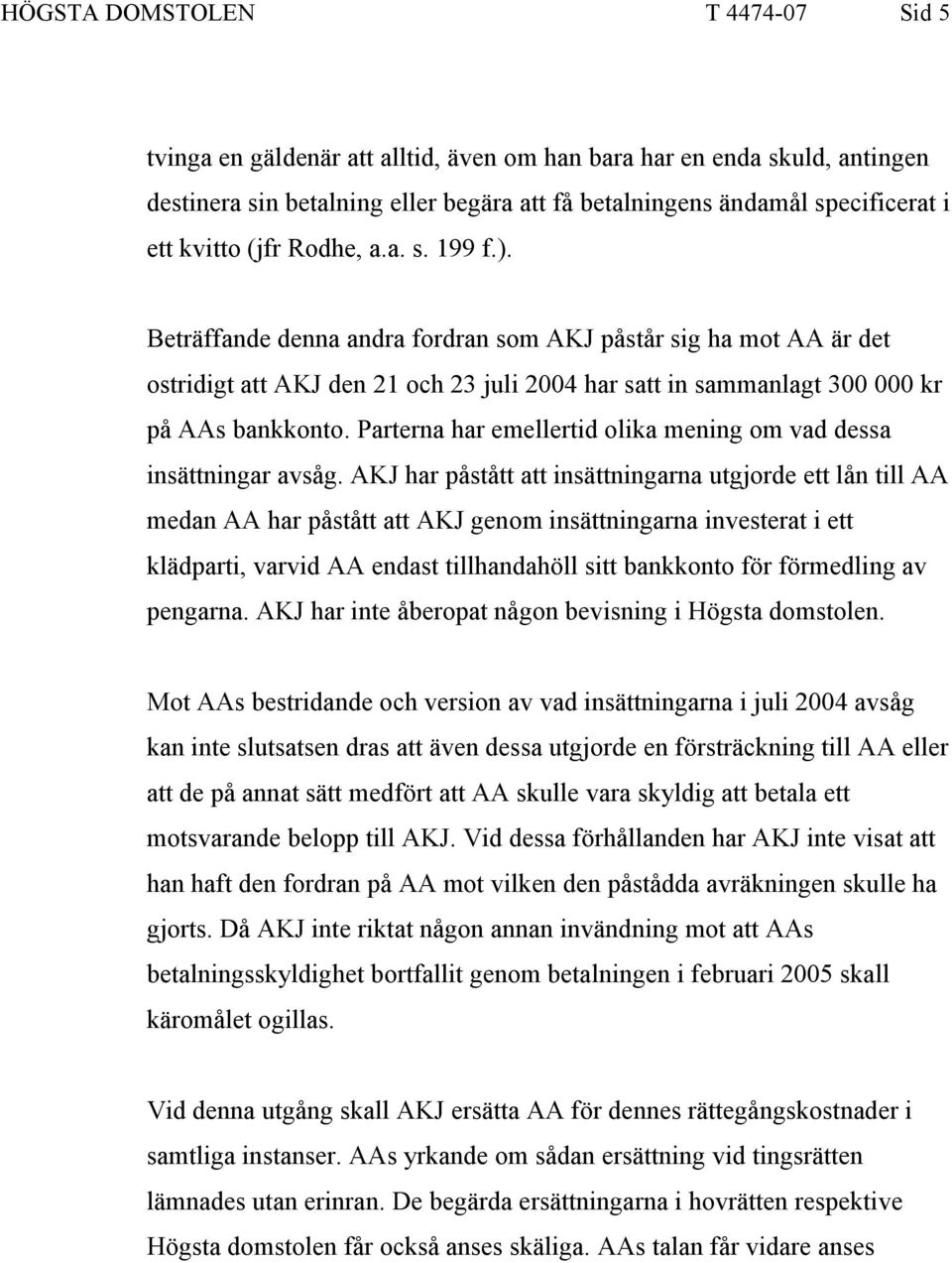 HÖGSTA DOMSTOLEN T 4474-07 Sid 5

tvinga en gäldenär att alltid, även om han bara har en enda skuld, antingen destinera sin betalning eller begära att få betalningens ändamål specificerat i ett kvitto (jfr Rodhe, a.a. s. 199 f.).

Beträffande denna andra fordran som AKJ påstår sig ha mot AA är det ostridigt att AKJ den 21 och 23 juli 2004 har satt in sammanlagt 300 000 kr på AAs bankkonto. Parterna har emellertid olika mening om vad dessa insättningar avsåg. AKJ har påstått att insättningarna utgjorde ett lån till AA medan AA har påstått att AKJ genom insättningarna investerat i ett klädparti, varvid AA endast tillhandahöll sitt bankkonto för förmedling av pengarna. AKJ har inte åberopat någon bevisning i Högsta domstolen.

Mot AAs bestridande och version av vad insättningarna i juli 2004 avsåg kan inte slutsatsen dras att även dessa utgjorde en försträckning till AA eller att de på annat sätt medfört att AA skulle vara skyldig att betala ett motsvarande belopp till AKJ. Vid dessa förhållanden har AKJ inte visat att han haft den fordran på AA mot vilken den påstådda avräkningen skulle ha gjorts. Då AKJ inte riktat någon annan invändning mot att AAs betalningsskyldighet bortfallit genom betalningen i februari 2005 skall käromålet ogillas.

Vid denna utgång skall AKJ ersätta AA för dennes rättegångskostnader i samtliga instanser. AAs yrkande om sådan ersättning vid tingsrätten lämnades utan erinran. De begärda ersättningarna i hovrätten respektive Högsta domstolen får också anses skäliga. AAs talan får vidare anses